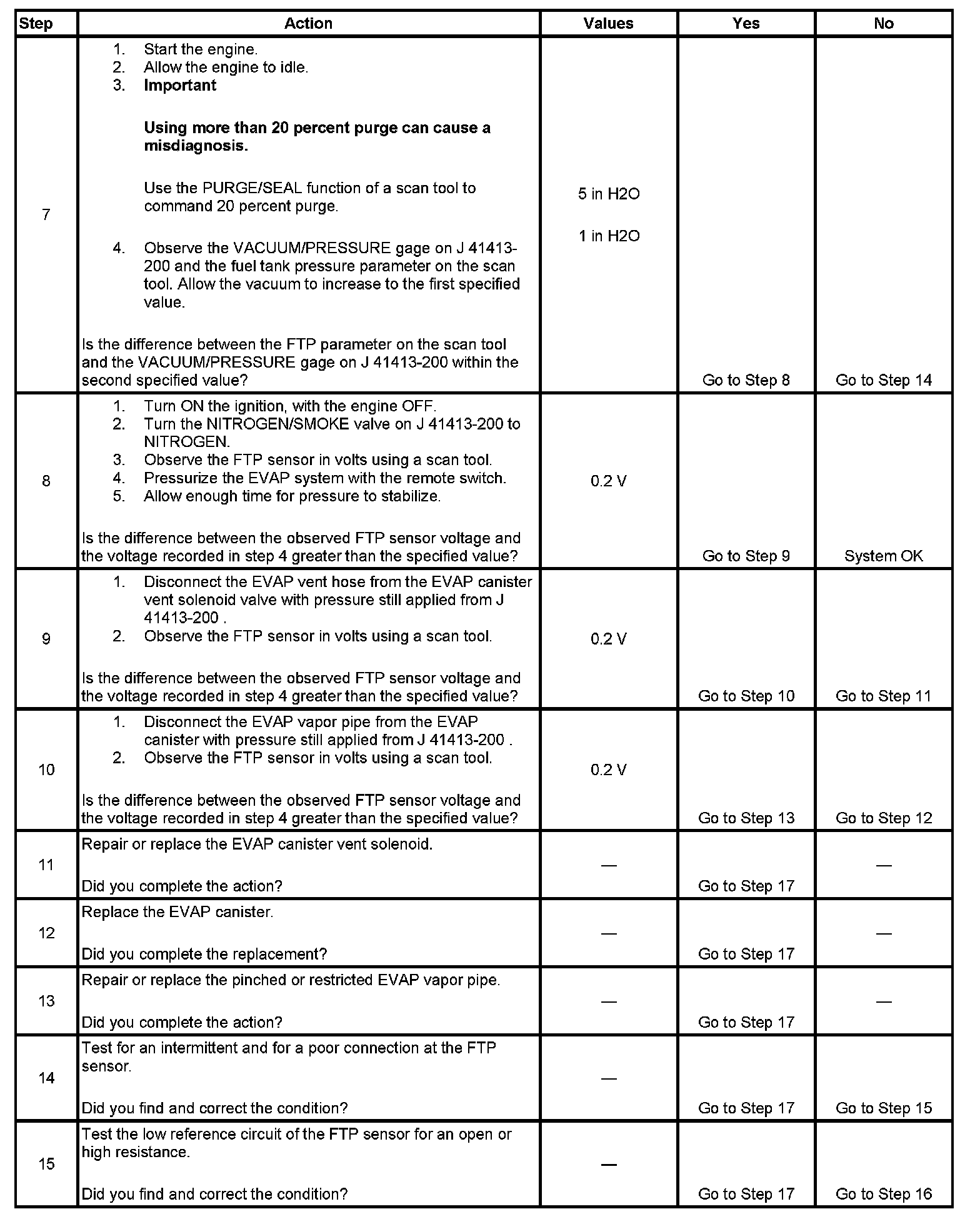 | Step | Action | Values | Yes | No |
|---|---|---|---|---|
| 7 | 1. Start the engine. 2. Allow the engine to idle. 3. **Important** **Using more than 20 percent purge can cause a misdiagnosis.** Use the PURGE/SEAL function of a scan tool to command 20 percent purge. 4. Observe the VACUUM/PRESSURE gage on J 41413-200 and the fuel tank pressure parameter on the scan tool. Allow the vacuum to increase to the first specified value. Is the difference between the FTP parameter on the scan tool and the VACUUM/PRESSURE gage on J 41413-200 within the second specified value? | 5 in H2O 1 in H2O | Go to Step 8 | Go to Step 14 |
| 8 | 1. Turn ON the ignition, with the engine OFF. 2. Turn the NITROGEN/SMOKE valve on J 41413-200 to NITROGEN. 3. Observe the FTP sensor in volts using a scan tool. 4. Pressurize the EVAP system with the remote switch. 5. Allow enough time for pressure to stabilize. Is the difference between the observed FTP sensor voltage and the voltage recorded in step 4 greater than the specified value? | 0.2 V | Go to Step 9 | System OK |
| 9 | 1. Disconnect the EVAP vent hose from the EVAP canister vent solenoid valve with pressure still applied from J 41413-200 . 2. Observe the FTP sensor in volts using a scan tool. Is the difference between the observed FTP sensor voltage and the voltage recorded in step 4 greater than the specified value? | 0.2 V | Go to Step 10 | Go to Step 11 |
| 10 | 1. Disconnect the EVAP vapor pipe from the EVAP canister with pressure still applied from J 41413-200 . 2. Observe the FTP sensor in volts using a scan tool. Is the difference between the observed FTP sensor voltage and the voltage recorded in step 4 greater than the specified value? | 0.2 V | Go to Step 13 | Go to Step 12 |
| 11 | Repair or replace the EVAP canister vent solenoid. Did you complete the action? | — | Go to Step 17 | — |
| 12 | Replace the EVAP canister. Did you complete the replacement? | — | Go to Step 17 | — |
| 13 | Repair or replace the pinched or restricted EVAP vapor pipe. Did you complete the action? | — | Go to Step 17 | — |
| 14 | Test for an intermittent and for a poor connection at the FTP sensor. Did you find and correct the condition? | — | Go to Step 17 | Go to Step 15 |
| 15 | Test the low reference circuit of the FTP sensor for an open or high resistance. Did you find and correct the condition? | — | Go to Step 17 | Go to Step 16 |